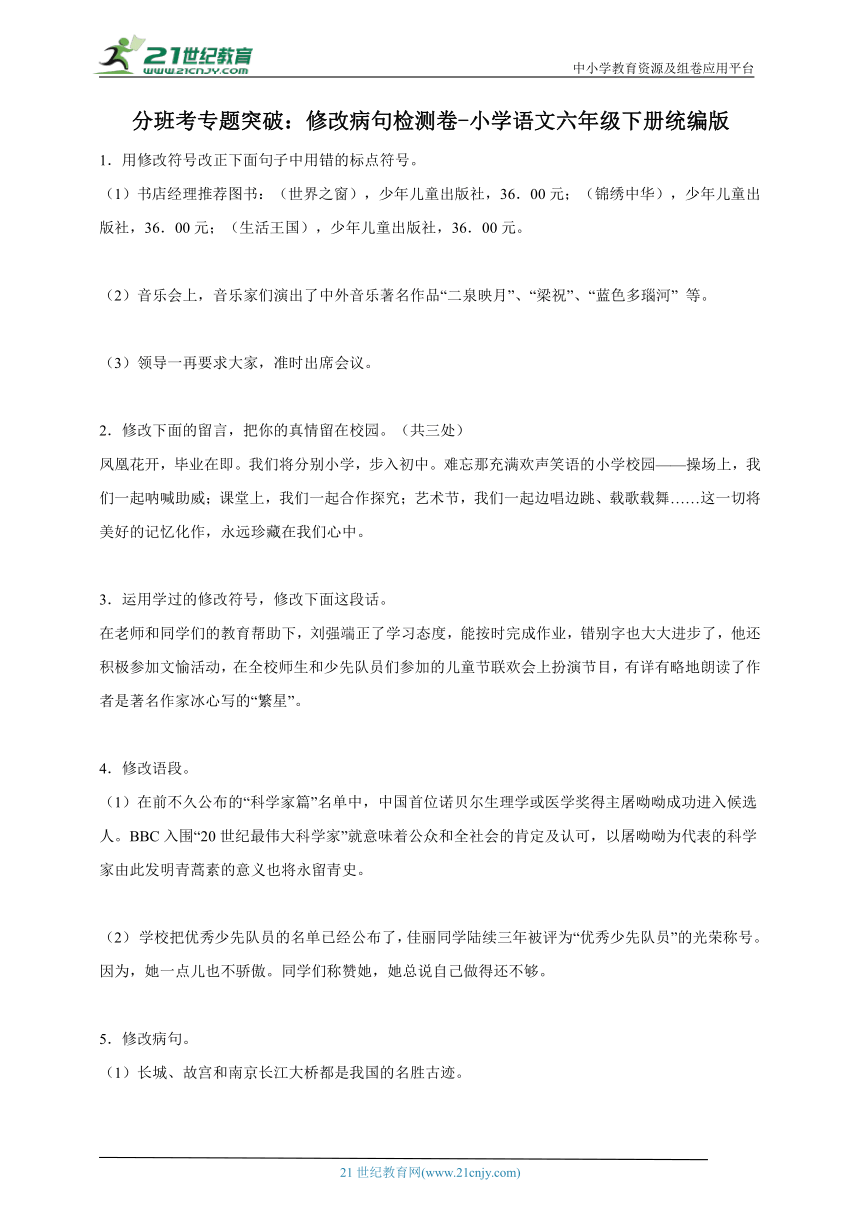 21世纪教育
www.21cnjy.com

中小学教育资源及组卷应用平台

分班考专题突破：修改病句检测卷-小学语文六年级下册统编版

1．用修改符号改正下面句子中用错的标点符号。

（1）书店经理推荐图书：（世界之窗），少年儿童出版社，36．00元；（锦绣中华），少年儿童出版社，36．00元；（生活王国），少年儿童出版社，36．00元。

（2）音乐会上，音乐家们演出了中外音乐著名作品“二泉映月”、“梁祝”、“蓝色多瑙河” 等。

（3）领导一再要求大家，准时出席会议。

2．修改下面的留言，把你的真情留在校园。（共三处）

凤凰花开，毕业在即。我们将分别小学，步入初中。难忘那充满欢声笑语的小学校园——操场上，我们一起呐喊助威；课堂上，我们一起合作探究；艺术节，我们一起边唱边跳、载歌载舞……这一切将美好的记忆化作，永远珍藏在我们心中。

3．运用学过的修改符号，修改下面这段话。

在老师和同学们的教育帮助下，刘强端正了学习态度，能按时完成作业，错别字也大大进步了，他还积极参加文愉活动，在全校师生和少先队员们参加的儿童节联欢会上扮演节目，有详有略地朗读了作者是著名作家冰心写的“繁星”。

4．修改语段。

（1）在前不久公布的“科学家篇”名单中，中国首位诺贝尔生理学或医学奖得主屠呦呦成功进入候选人。BBC入围“20世纪最伟大科学家”就意味着公众和全社会的肯定及认可，以屠呦呦为代表的科学家由此发明青蒿素的意义也将永留青史。

（2）学校把优秀少先队员的名单已经公布了，佳丽同学陆续三年被评为“优秀少先队员”的光荣称号。因为，她一点儿也不骄傲。同学们称赞她，她总说自己做得还不够。

5．修改病句。

（1）长城、故宫和南京长江大桥都是我国的名胜古迹。

21世纪教育网(www.21cnjy.com)